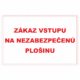 ZÁKAZ VSTUPU
NA NEZABEZPEČENÚ
PLOŠINU